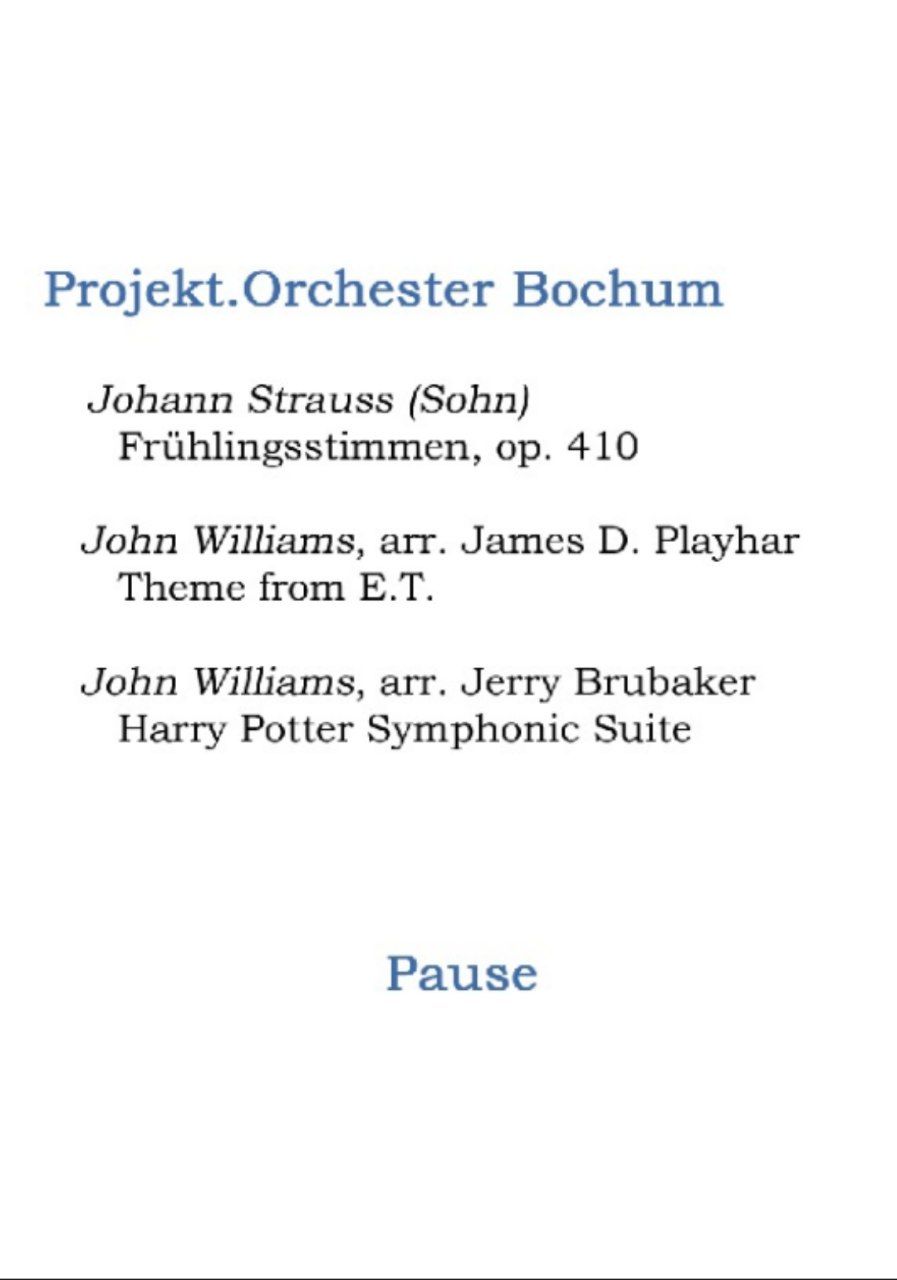 Projekt.Orchester Bochum

Johann Strauss (Sohn)
Frühlingsstimmen, op. 410

John Williams, arr. James D. Playhar
Theme from E.T.

John Williams, arr. Jerry Brubaker
Harry Potter Symphonic Suite

Pause